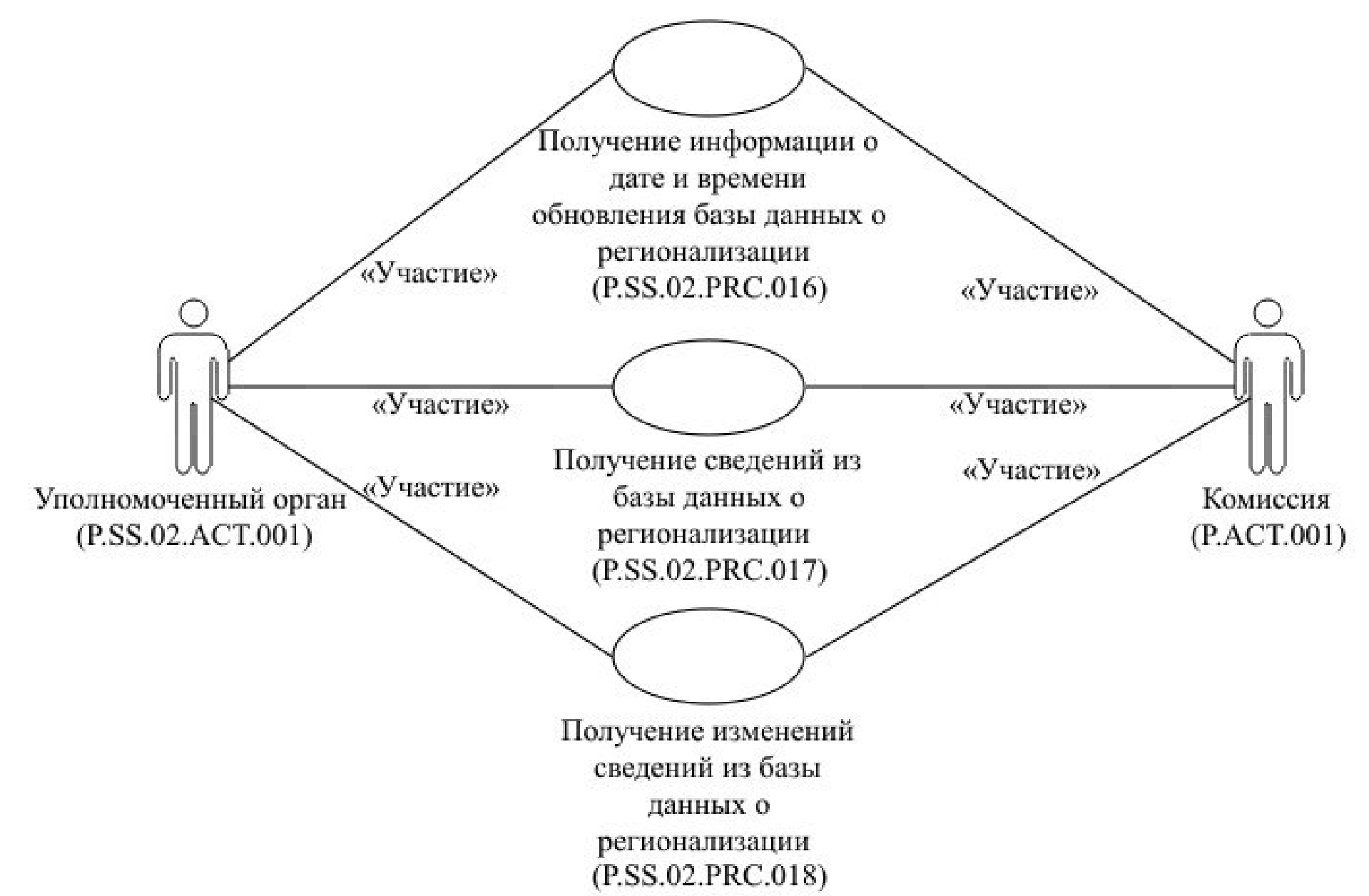 Получение информации о дате и времени обновления базы данных о регионализации (P.SS.02.PRC.016)

«Участие»

«Участие»

«Участие»

«Участие»

Получение сведений из базы данных о регионализации (P.SS.02.PRC.017)

«Участие»

«Участие»

Уполномоченный орган (P.SS.02.ACT.001)

Комиссия (P.ACT.001)

Получение изменений сведений из базы данных о регионализации (P.SS.02.PRC.018)